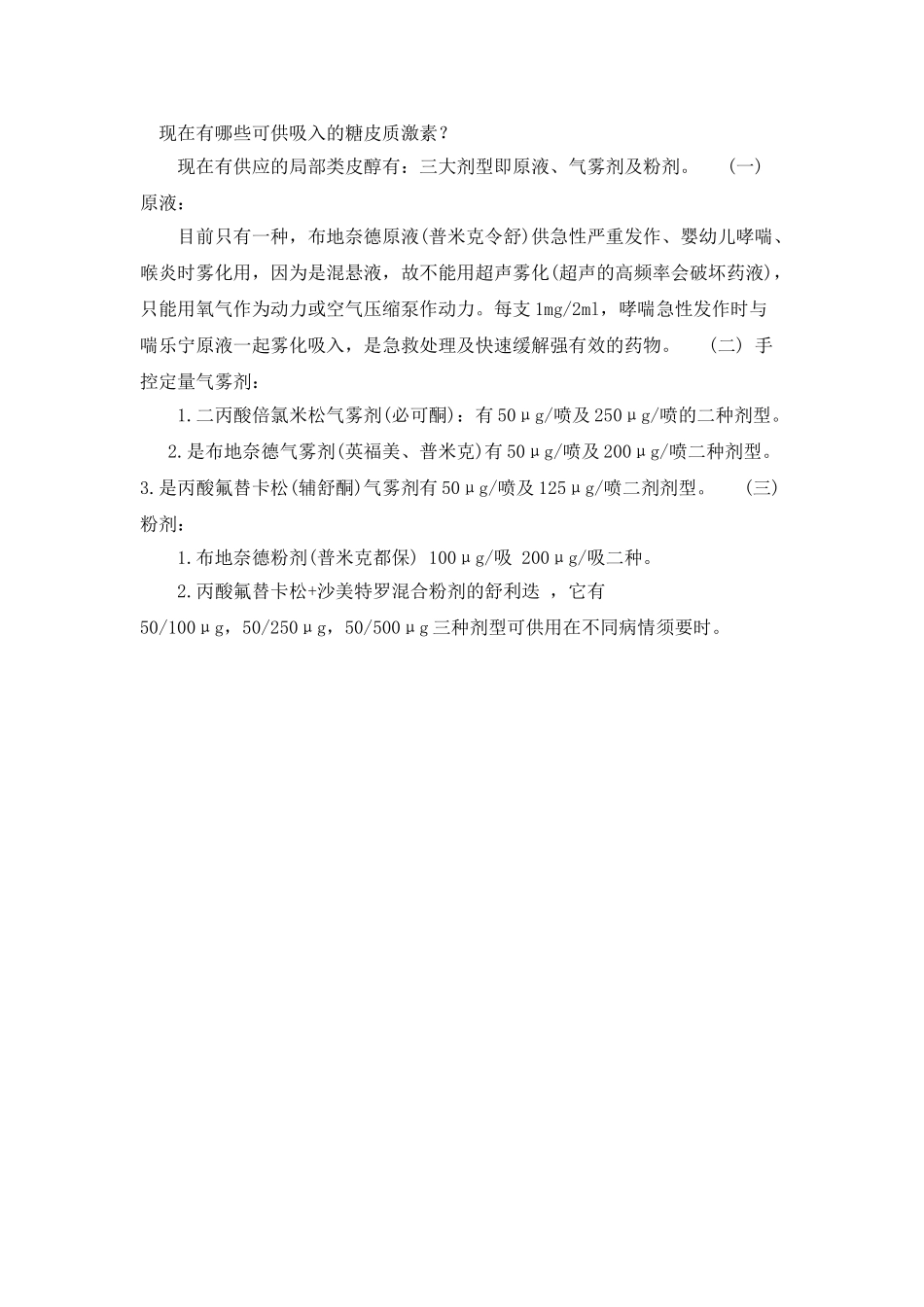 现在有哪些可供吸入的糖皮质激素？

现在有供应的局部类皮醇有：三大剂型即原液、气雾剂及粉剂。 (一) 原液：

目前只有一种，布地奈德原液(普米克令舒)供急性严重发作、婴幼儿哮喘、喉炎时雾化用，因为是混悬液，故不能用超声雾化(超声的高频率会破坏药液)，只能用氧气作为动力或空气压缩泵作动力。每支 1mg/2ml，哮喘急性发作时与喘乐宁原液一起雾化吸入，是急救处理及快速缓解强有效的药物。 (二) 手控定量气雾剂：

1.二丙酸倍氯米松气雾剂(必可酮)：有 50μg/喷及 250μg/喷的二种剂型。

2.是布地奈德气雾剂(英福美、普米克)有 50μg/喷及 200μg/喷二种剂型。

3.是丙酸氟替卡松(辅舒酮)气雾剂有 50μg/喷及 125μg/喷二剂剂型。 (三) 粉剂：

1.布地奈德粉剂(普米克都保) 100μg/吸 200μg/吸二种。

2.丙酸氟替卡松+沙美特罗混合粉剂的舒利迭 ，它有 50/100μg，50/250μg，50/500μg 三种剂型可供用在不同病情须要时。